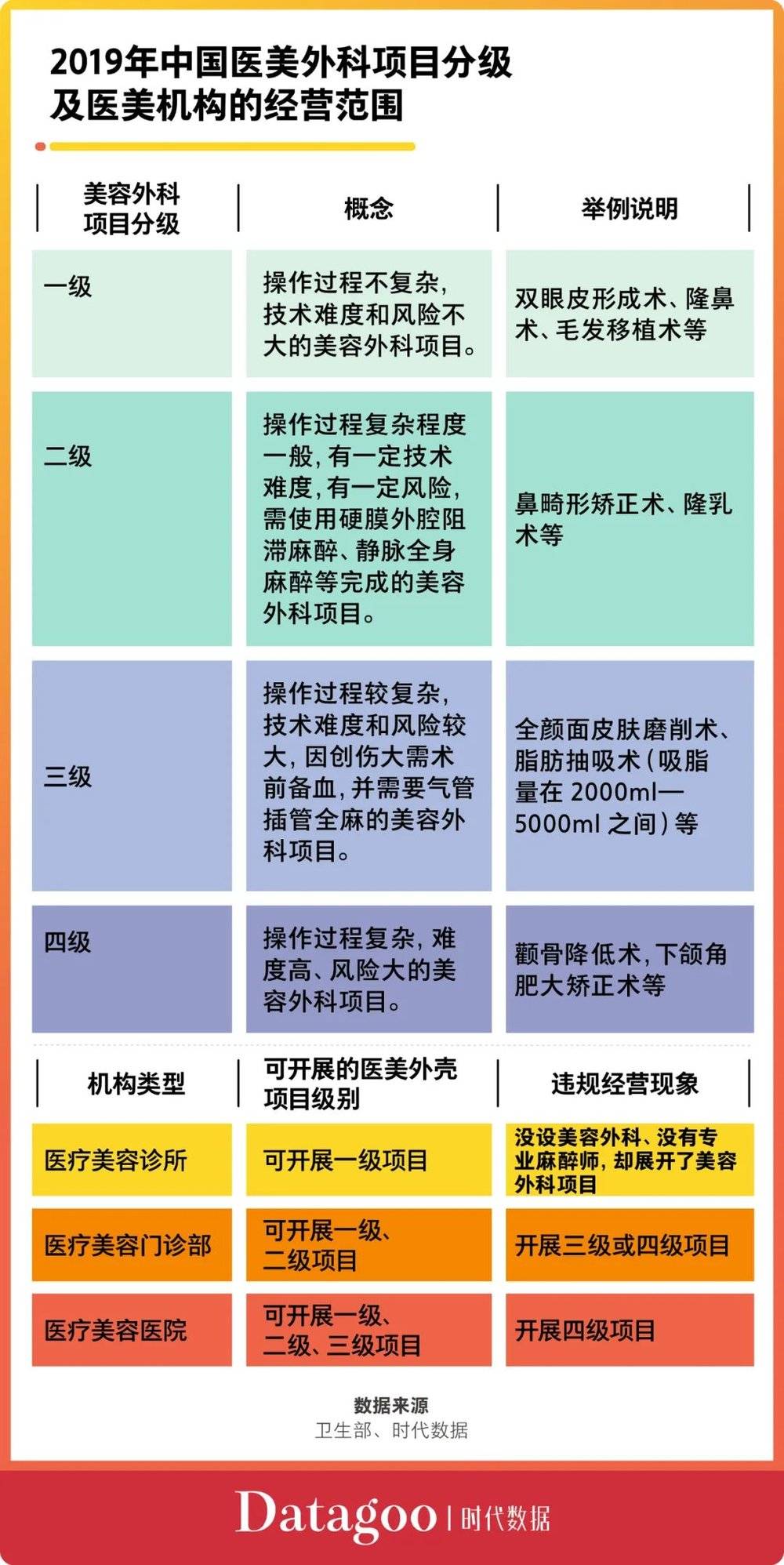 2019年中国医美外科项目分级及医美机构的经营范围

| 美容外科项目分级 | 概念 | 举例说明 |
|---|---|---|
| 一级 | 操作过程不复杂，技术难度和风险不大的美容外科项目。 | 双眼皮形成术、隆鼻术、毛发移植术等 |
| 二级 | 操作过程复杂程度一般，有一定技术难度，有一定风险，需使用硬膜外腔阻滞麻醉、静脉全身麻醉等完成的美容外科项目。 | 鼻畸形矫正术、隆乳术等 |
| 三级 | 操作过程较复杂，技术难度和风险较大，因创伤大需术前备血，并需要气管插管全麻的美容外科项目。 | 全颜面皮肤磨削术、脂肪抽吸术（吸脂量在 2000ml—5000ml 之间）等 |
| 四级 | 操作过程复杂，难度高、风险大的美容外科项目。 | 颧骨降低术，下颌角肥大矫正术等 |

| 机构类型 | 可开展的医美外壳项目级别 | 违规经营现象 |
|---|---|---|
| 医疗美容诊所 | 可开展一级项目 | 没设美容外科、没有专业麻醉师，却展开了美容外科项目 |
| 医疗美容门诊部 | 可开展一级、二级项目 | 开展三级或四级项目 |
| 医疗美容医院 | 可开展一级、二级、三级项目 | 开展四级项目 |

数据来源
卫生部、时代数据

Datagoo | 时代数据